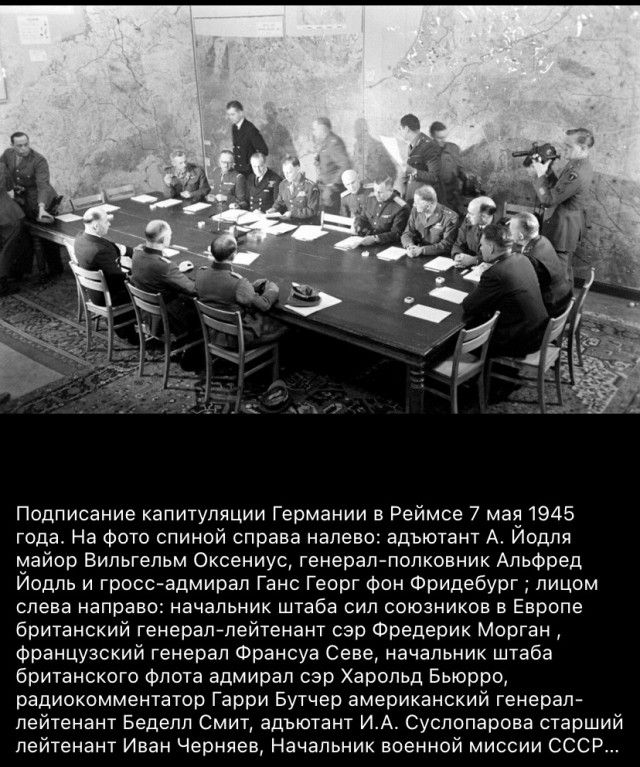 Подписание капитуляции Германии в Реймсе 7 мая 1945 года. На фото спиной справа налево: адъютант А. Йодля майор Вильгельм Оксениус, генерал-полковник Альфред Йодль и гросс-адмирал Ганс Георг фон Фридебург ; лицом слева направо: начальник штаба сил союзников в Европе британский генерал-лейтенант сэр Фредерик Морган , французский генерал Франсуа Севе, начальник штаба британского флота адмирал сэр Харольд Бьюрро, радиокомментатор Гарри Бутчер американский генерал-лейтенант Беделл Смит, адъютант И.А. Суслопарова старший лейтенант Иван Черняев, Начальник военной миссии СССР...